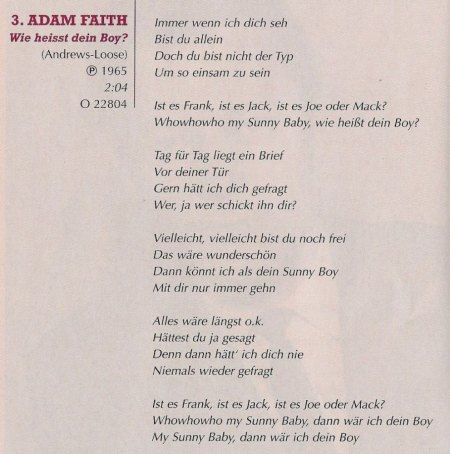 3. ADAM FAITH
Wie heisst dein Boy?
(Andrews-Loose)
℗ 1965
2:04
O 22804

Immer wenn ich dich seh
Bist du allein
Doch du bist nicht der Typ
Um so einsam zu sein

Ist es Frank, ist es Jack, ist es Joe oder Mack?
Whowhowho my Sunny Baby, wie heißt dein Boy?

Tag für Tag liegt ein Brief
Vor deiner Tür
Gern hätt ich dich gefragt
Wer, ja wer schickt ihn dir?

Vielleicht, vielleicht bist du noch frei
Das wäre wunderschön
Dann könnt ich als dein Sunny Boy
Mit dir nur immer gehn

Alles wäre längst o.k.
Hättest du ja gesagt
Denn dann hätt' ich dich nie
Niemals wieder gefragt

Ist es Frank, ist es Jack, ist es Joe oder Mack?
Whowhowho my Sunny Baby, dann wär ich dein Boy
My Sunny Baby, dann wär ich dein Boy